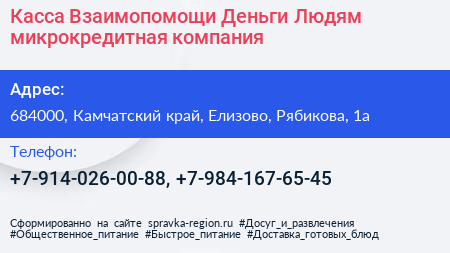 Касса Взаимопомощи Деньги Людям микрокредитная компания

Адрес:

684000, Камчатский край, Елизово, Рябикова, 1а

Телефон:

+7-914-026-00-88, +7-984-167-65-45

Сформированно на сайте spravka-region.ru #Досуг_и_развлечения #Общественное_питание #Быстрое_питание #Доставка_готовых_блюд